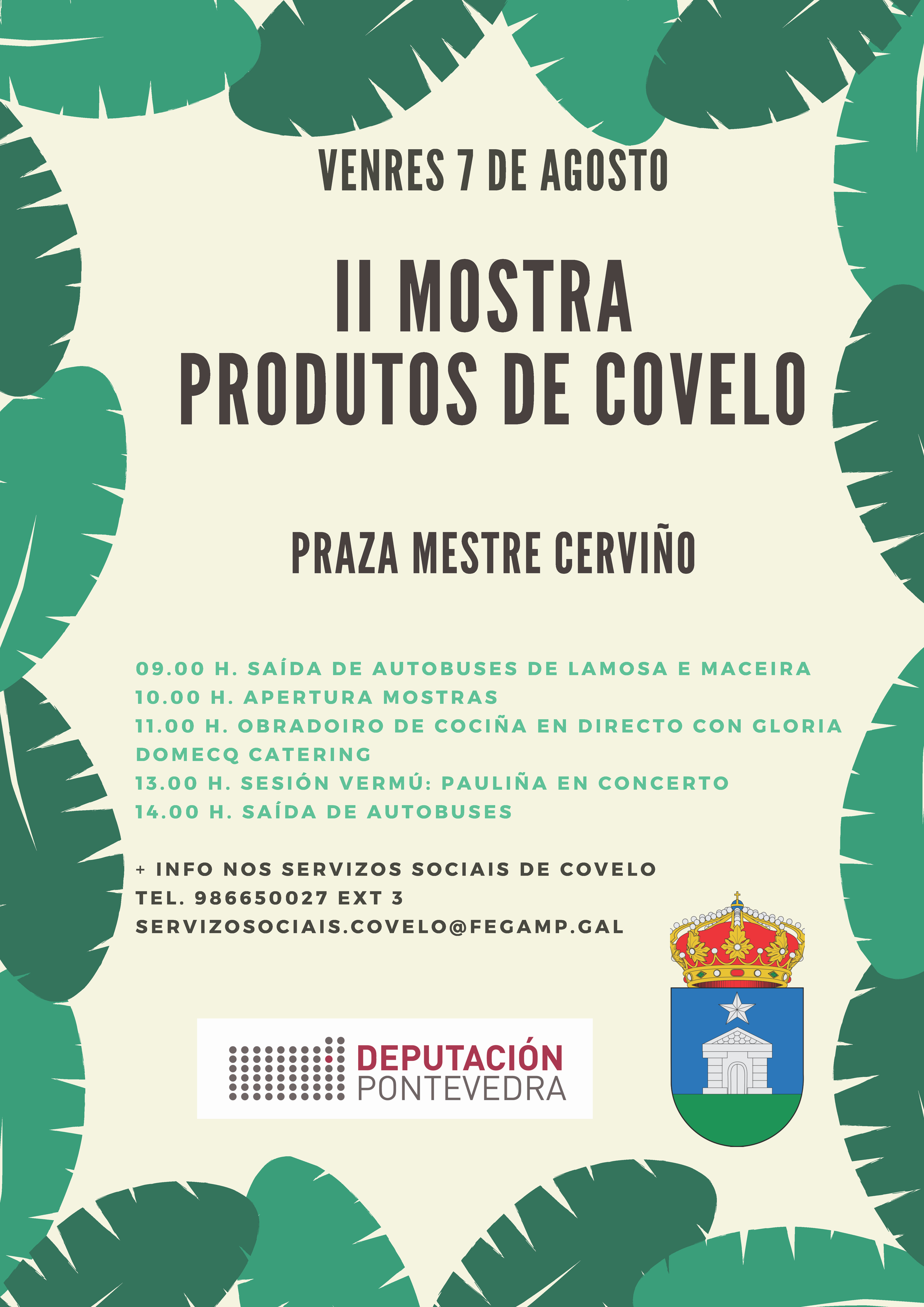 VENRES 7 DE AGOSTO

II MOSTRA
PRODUTOS DE COVELO

PRAZA MESTRE CERVIÑO

09.00 H. SAÍDA DE AUTOBUSES DE LAMOSA E MACEIRA
10.00 H. APERTURA MOSTRAS
11.00 H. OBRADOIRO DE COCIÑA EN DIRECTO CON GLORIA DOMECQ CATERING
13.00 H. SESIÓN VERMÚ: PAULIÑA EN CONCERTO
14.00 H. SAÍDA DE AUTOBUSES

+ INFO NOS SERVIZOS SOCIAIS DE COVELO
TEL. 986650027 EXT 3
SERVIZOSOCIAIS.COVELO@FEGAMP.GAL

DEPUTACIÓN
PONTEVEDRA